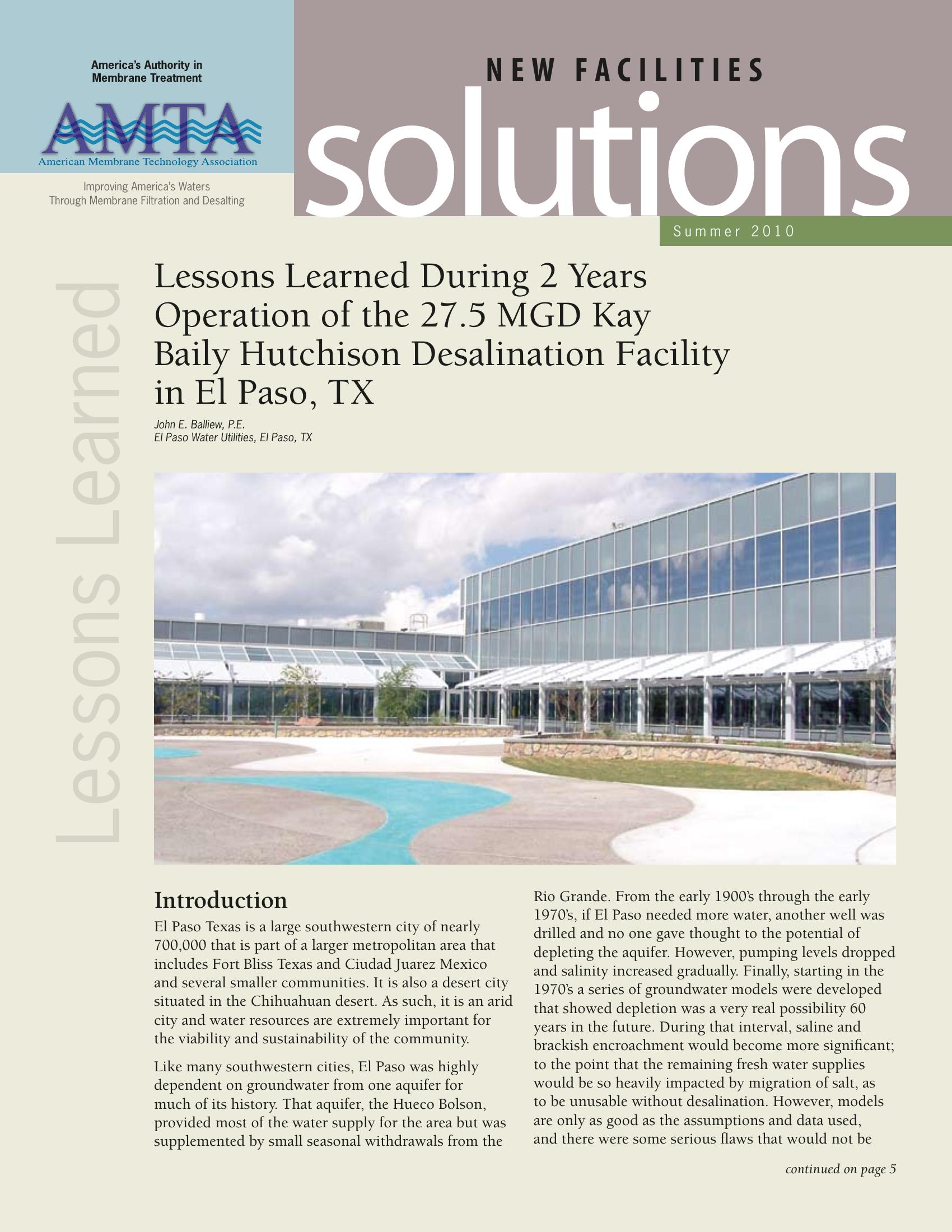 America's Authority in Membrane Treatment

AMTA

American Membrane Technology Association

Improving America's Waters Through Membrane Filtration and Desalting

NEW FACILITIES

solutions

Summer 2010

Lessons Learned

Lessons Learned During 2 Years Operation of the 27.5 MGD Kay Baily Hutchison Desalination Facility in El Paso, TX

John E. Balliew, P.E.
El Paso Water Utilities, El Paso, TX

Introduction

El Paso Texas is a large southwestern city of nearly 700,000 that is part of a larger metropolitan area that includes Fort Bliss Texas and Ciudad Juarez Mexico and several smaller communities. It is also a desert city situated in the Chihuahuan desert. As such, it is an arid city and water resources are extremely important for the viability and sustainability of the community.

Like many southwestern cities, El Paso was highly dependent on groundwater from one aquifer for much of its history. That aquifer, the Hueco Bolson, provided most of the water supply for the area but was supplemented by small seasonal withdrawals from the Rio Grande. From the early 1900's through the early 1970's, if El Paso needed more water, another well was drilled and no one gave thought to the potential of depleting the aquifer. However, pumping levels dropped and salinity increased gradually. Finally, starting in the 1970's a series of groundwater models were developed that showed depletion was a very real possibility 60 years in the future. During that interval, saline and brackish encroachment would become more significant; to the point that the remaining fresh water supplies would be so heavily impacted by migration of salt, as to be unusable without desalination. However, models are only as good as the assumptions and data used, and there were some serious flaws that would not be

continued on page 5